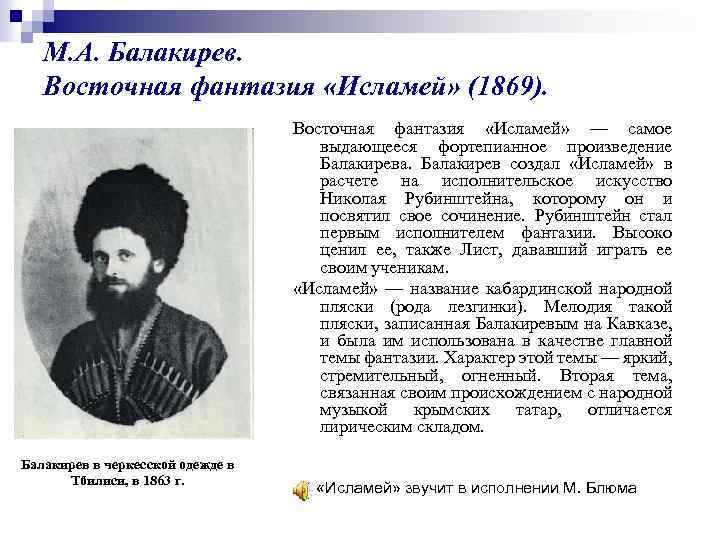 М.А. Балакирев.
Восточная фантазия «Исламей» (1869).

Восточная фантазия «Исламей» — самое выдающееся фортепианное произведение Балакирева. Балакирев создал «Исламей» в расчете на исполнительское искусство Николая Рубинштейна, которому он и посвятил свое сочинение. Рубинштейн стал первым исполнителем фантазии. Высоко ценил ее, также Лист, дававший играть ее своим ученикам.

«Исламей» — название кабардинской народной пляски (рода лезгинки). Мелодия такой пляски, записанная Балакиревым на Кавказе, и была им использована в качестве главной темы фантазии. Характер этой темы — яркий, стремительный, огненный. Вторая тема, связанная своим происхождением с народной музыкой крымских татар, отличается лирическим складом.

Балакирев в черкесской одежде в Тбилиси, в 1863 г.

«Исламей» звучит в исполнении М. Блюма